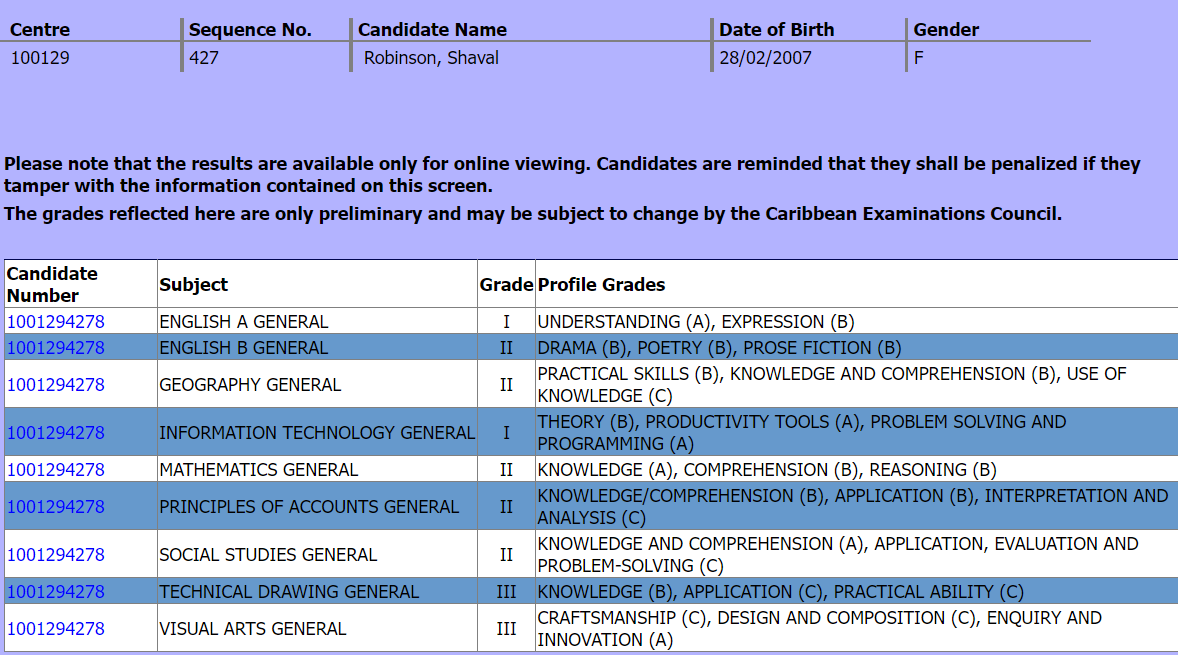 | Centre | Sequence No. | Candidate Name | Date of Birth | Gender |
|---|---|---|---|---|
| 100129 | 427 | Robinson, Shaval | 28/02/2007 | F |

Please note that the results are available only for online viewing. Candidates are reminded that they shall be penalized if they tamper with the information contained on this screen.

The grades reflected here are only preliminary and may be subject to change by the Caribbean Examinations Council.

| Candidate Number | Subject | Grade | Profile Grades |
|---|---|---|---|
| 1001294278 | ENGLISH A GENERAL | I | UNDERSTANDING (A), EXPRESSION (B) |
| 1001294278 | ENGLISH B GENERAL | II | DRAMA (B), POETRY (B), PROSE FICTION (B) |
| 1001294278 | GEOGRAPHY GENERAL | II | PRACTICAL SKILLS (B), KNOWLEDGE AND COMPREHENSION (B), USE OF KNOWLEDGE (C) |
| 1001294278 | INFORMATION TECHNOLOGY GENERAL | I | THEORY (B), PRODUCTIVITY TOOLS (A), PROBLEM SOLVING AND PROGRAMMING (A) |
| 1001294278 | MATHEMATICS GENERAL | II | KNOWLEDGE (A), COMPREHENSION (B), REASONING (B) |
| 1001294278 | PRINCIPLES OF ACCOUNTS GENERAL | II | KNOWLEDGE/COMPREHENSION (B), APPLICATION (B), INTERPRETATION AND ANALYSIS (C) |
| 1001294278 | SOCIAL STUDIES GENERAL | II | KNOWLEDGE AND COMPREHENSION (A), APPLICATION, EVALUATION AND PROBLEM-SOLVING (C) |
| 1001294278 | TECHNICAL DRAWING GENERAL | III | KNOWLEDGE (B), APPLICATION (C), PRACTICAL ABILITY (C) |
| 1001294278 | VISUAL ARTS GENERAL | III | CRAFTSMANSHIP (C), DESIGN AND COMPOSITION (C), ENQUIRY AND INNOVATION (A) |